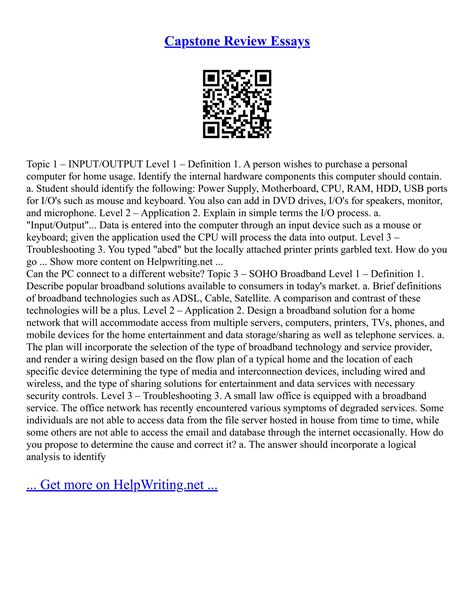 Capstone Review Essays

Topic 1 – INPUT/OUTPUT Level 1 – Definition 1. A person wishes to purchase a personal computer for home usage. Identify the internal hardware components this computer should contain. a. Student should identify the following: Power Supply, Motherboard, CPU, RAM, HDD, USB ports for I/O's such as mouse and keyboard. You also can add in DVD drives, I/O's for speakers, monitor, and microphone. Level 2 – Application 2. Explain in simple terms the I/O process. a. "Input/Output"... Data is entered into the computer through an input device such as a mouse or keyboard; given the application used the CPU will process the data into output. Level 3 – Troubleshooting 3. You typed "abcd" but the locally attached printer prints garbled text. How do you go ... Show more content on Helpwriting.net ...
Can the PC connect to a different website? Topic 3 – SOHO Broadband Level 1 – Definition 1. Describe popular broadband solutions available to consumers in today's market. a. Brief definitions of broadband technologies such as ADSL, Cable, Satellite. A comparison and contrast of these technologies will be a plus. Level 2 – Application 2. Design a broadband solution for a home network that will accommodate access from multiple servers, computers, printers, TVs, phones, and mobile devices for the home entertainment and data storage/sharing as well as telephone services. a. The plan will incorporate the selection of the type of broadband technology and service provider, and render a wiring design based on the flow plan of a typical home and the location of each specific device determining the type of media and interconnection devices, including wired and wireless, and the type of sharing solutions for entertainment and data services with necessary security controls. Level 3 – Troubleshooting 3. A small law office is equipped with a broadband service. The office network has recently encountered various symptoms of degraded services. Some individuals are not able to access data from the file server hosted in house from time to time, while some others are not able to access the email and database through the internet occasionally. How do you propose to determine the cause and correct it? a. The answer should incorporate a logical analysis to identify

... Get more on HelpWriting.net ...